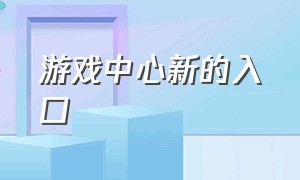 游戏中心新的入口